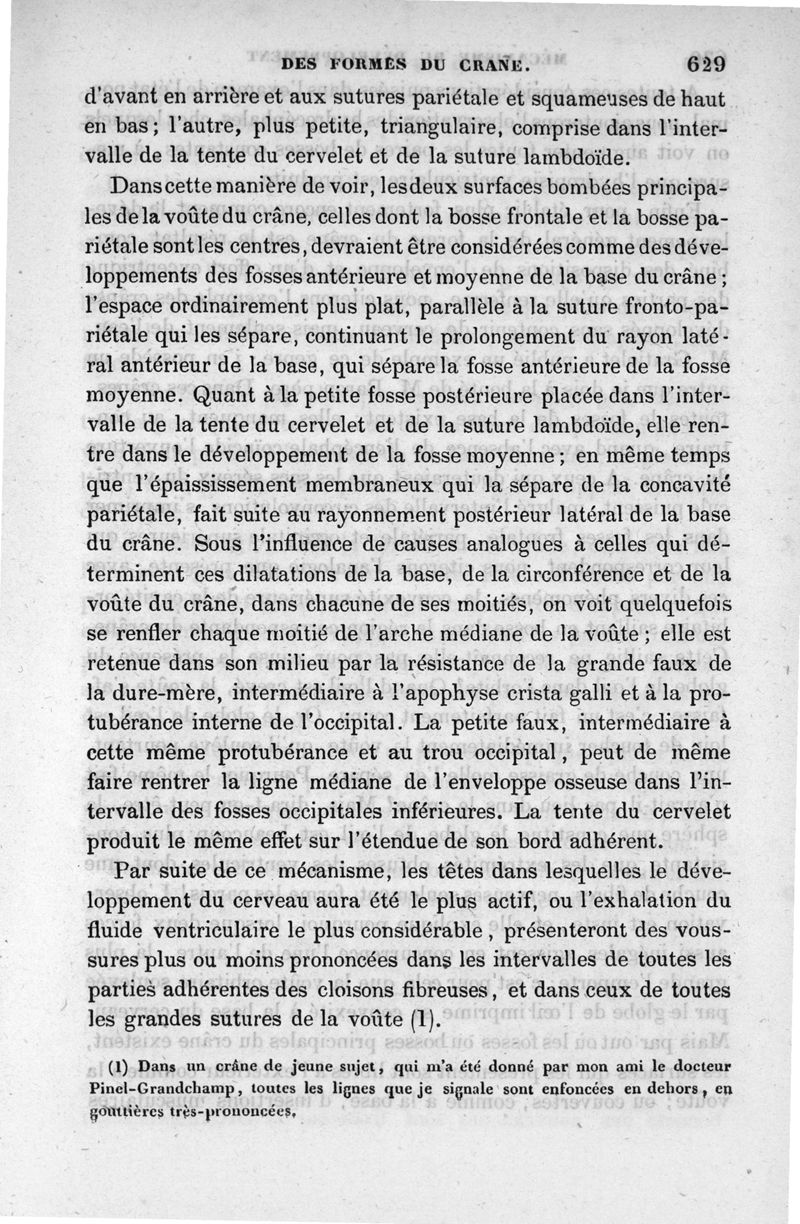 DES FORMES DU CRANE. 629

d'avant en arrière et aux sutures pariétale et squameuses de haut en bas; l'autre, plus petite, triangulaire, comprise dans l'intervalle de la tente du cervelet et de la suture lambdoïde.

Dans cette manière de voir, les deux surfaces bombées principales de la voûte du crâne, celles dont la bosse frontale et la bosse pariétale sont les centres, devraient être considérées comme des développements des fosses antérieure et moyenne de la base du crâne; l'espace ordinairement plus plat, parallèle à la suture fronto-pariétale qui les sépare, continuant le prolongement du rayon latéral antérieur de la base, qui sépare la fosse antérieure de la fosse moyenne. Quant à la petite fosse postérieure placée dans l'intervalle de la tente du cervelet et de la suture lambdoïde, elle rentre dans le développement de la fosse moyenne; en même temps que l'épaississement membraneux qui la sépare de la concavité pariétale, fait suite au rayonnement postérieur latéral de la base du crâne. Sous l'influence de causes analogues à celles qui déterminent ces dilatations de la base, de la circonférence et de la voûte du crâne, dans chacune de ses moitiés, on voit quelquefois se renfler chaque moitié de l'arche médiane de la voûte; elle est retenue dans son milieu par la résistance de la grande faux de la dure-mère, intermédiaire à l'apophyse crista galli et à la protubérance interne de l'occipital. La petite faux, intermédiaire à cette même protubérance et au trou occipital, peut de même faire rentrer la ligne médiane de l'enveloppe osseuse dans l'intervalle des fosses occipitales inférieures. La tente du cervelet produit le même effet sur l'étendue de son bord adhérent.

Par suite de ce mécanisme, les têtes dans lesquelles le développement du cerveau aura été le plus actif, ou l'exhalation du fluide ventriculaire le plus considérable, présenteront des voussures plus ou moins prononcées dans les intervalles de toutes les parties adhérentes des cloisons fibreuses, et dans ceux de toutes les grandes sutures de la voûte (1).

(1) Dans un crâne de jeune sujet, qui m'a été donné par mon ami le docteur Pinel-Grandchamp, toutes les lignes que je signale sont enfoncées en dehors, en gouttières très-prononcées.